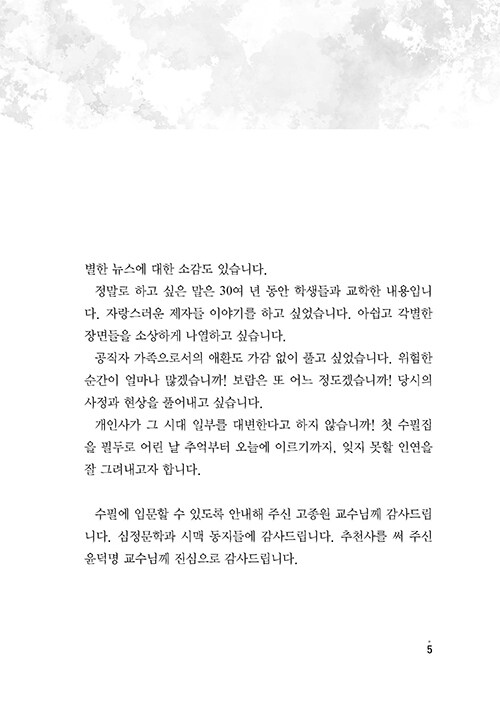 별한 뉴스에 대한 소감도 있습니다.

정말로 하고 싶은 말은 30여 년 동안 학생들과 교학한 내용입니다. 자랑스러운 제자들 이야기를 하고 싶었습니다. 아쉽고 각별한 장면들을 소상하게 나열하고 싶습니다.

공직자 가족으로서의 애환도 가감 없이 풀고 싶었습니다. 위험한 순간이 얼마나 많겠습니까! 보람은 또 어느 정도겠습니까! 당시의 사정과 현상을 풀어내고 싶습니다.

개인사가 그 시대 일부를 대변한다고 하지 않습니까! 첫 수필집을 필두로 어린 날 추억부터 오늘에 이르기까지, 잊지 못할 인연을 잘 그려내고자 합니다.

수필에 입문할 수 있도록 안내해 주신 고종원 교수님께 감사드립니다. 심정문학과 시맥 동지들에 감사드립니다. 추천사를 써 주신 윤덕명 교수님께 진심으로 감사드립니다.

5